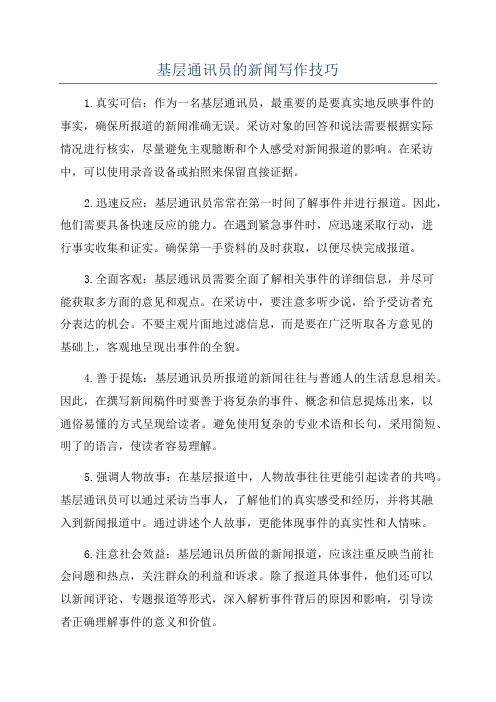 基层通讯员的新闻写作技巧

1.真实可信：作为一名基层通讯员，最重要的是要真实地反映事件的事实，确保所报道的新闻准确无误。采访对象的回答和说法需要根据实际情况进行核实，尽量避免主观臆断和个人感受对新闻报道的影响。在采访中，可以使用录音设备或拍照来保留直接证据。

2.迅速反应：基层通讯员常常在第一时间了解事件并进行报道。因此，他们需要具备快速反应的能力。在遇到紧急事件时，应迅速采取行动，进行事实收集和证实。确保第一手资料的及时获取，以便尽快完成报道。

3.全面客观：基层通讯员需要全面了解相关事件的详细信息，并尽可能获取多方面的意见和观点。在采访中，要注意多听少说，给予受访者充分表达的机会。不要主观片面地过滤信息，而是要在广泛听取各方意见的基础上，客观地呈现出事件的全貌。

4.善于提炼：基层通讯员所报道的新闻往往与普通人的生活息息相关。因此，在撰写新闻稿件时要善于将复杂的事件、概念和信息提炼出来，以通俗易懂的方式呈现给读者。避免使用复杂的专业术语和长句，采用简短、明了的语言，使读者容易理解。

5.强调人物故事：在基层报道中，人物故事往往更能引起读者的共鸣。基层通讯员可以通过采访当事人，了解他们的真实感受和经历，并将其融入到新闻报道中。通过讲述个人故事，更能体现事件的真实性和人情味。

6.注意社会效益：基层通讯员所做的新闻报道，应该注重反映当前社会问题和热点，关注群众的利益和诉求。除了报道具体事件，他们还可以以新闻评论、专题报道等形式，深入解析事件背后的原因和影响，引导读者正确理解事件的意义和价值。